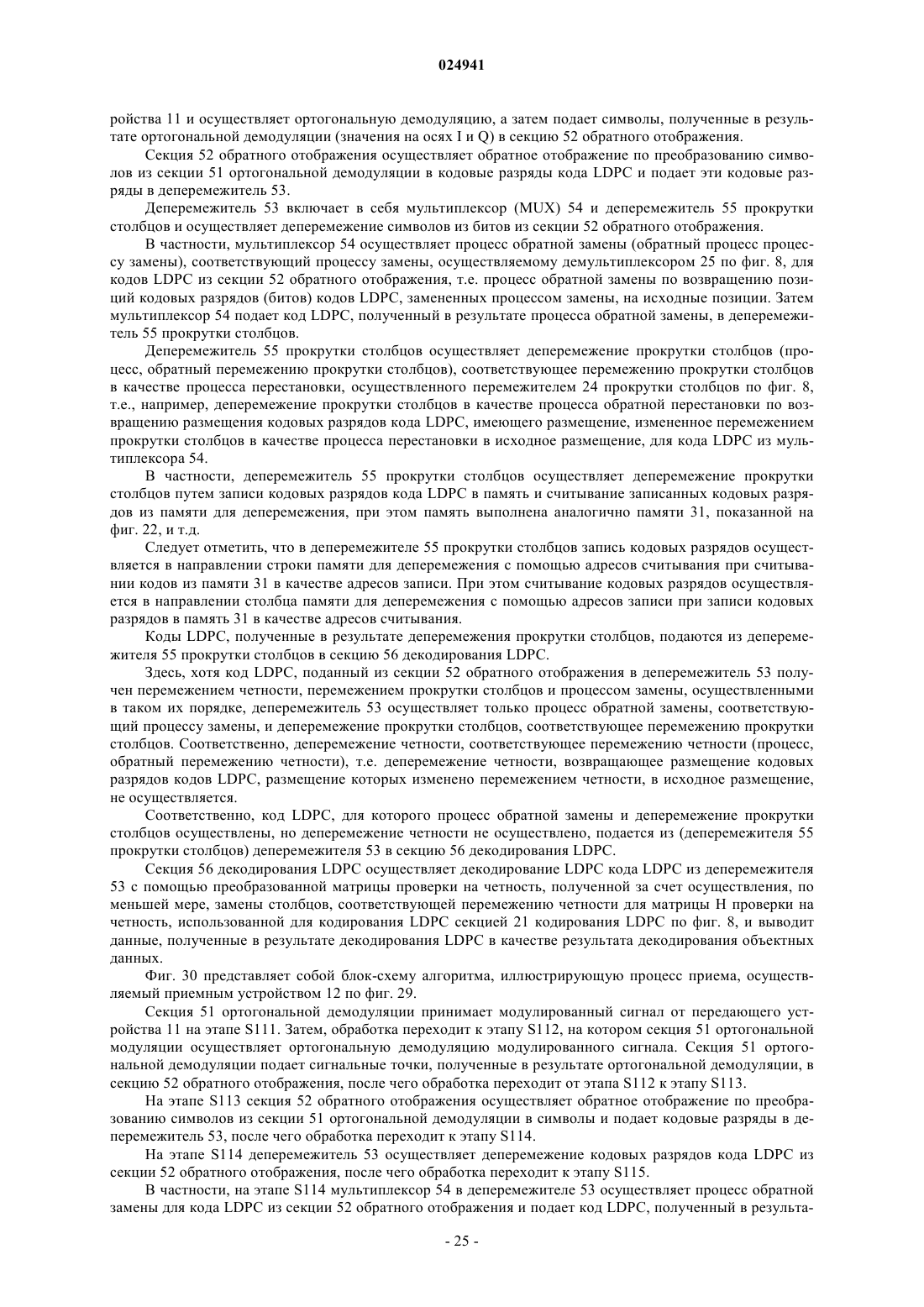 024941

ройства 11 и осуществляет ортогональную демодуляцию, а затем подает символы, полученные в результате ортогональной демодуляции (значения на осях I и Q) в секцию 52 обратного отображения.

Секция 52 обратного отображения осуществляет обратное отображение по преобразованию символов из секции 51 ортогональной демодуляции в кодовые разряды кода LDPC и подает эти кодовые разряды в деперемежитель 53.

Деперемежитель 53 включает в себя мультиплексор (MUX) 54 и деперемежитель 55 прокрутки столбцов и осуществляет деперемежение символов из битов из секции 52 обратного отображения.

В частности, мультиплексор 54 осуществляет процесс обратной замены (обратный процесс процессу замены), соответствующий процессу замены, осуществляемому демультиплексором 25 по фиг. 8, для кодов LDPC из секции 52 обратного отображения, т.е. процесс обратной замены по возвращению позиций кодовых разрядов (битов) кодов LDPC, замененных процессом замены, на исходные позиции. Затем мультиплексор 54 подает код LDPC, полученный в результате процесса обратной замены, в деперемежитель 55 прокрутки столбцов.

Деперемежитель 55 прокрутки столбцов осуществляет деперемежение прокрутки столбцов (процесс, обратный перемежению прокрутки столбцов), соответствующее перемежению прокрутки столбцов в качестве процесса перестановки, осуществленного перемежителем 24 прокрутки столбцов по фиг. 8, т.е., например, деперемежение прокрутки столбцов в качестве процесса обратной перестановки по возвращению размещения кодовых разрядов кода LDPC, имеющего размещение, измененное перемежением прокрутки столбцов в качестве процесса перестановки в исходное размещение, для кода LDPC из мультиплексора 54.

В частности, деперемежитель 55 прокрутки столбцов осуществляет деперемежение прокрутки столбцов путем записи кодовых разрядов кода LDPC в память и считывание записанных кодовых разрядов из памяти для деперемежения, при этом память выполнена аналогично памяти 31, показанной на фиг. 22, и т.д.

Следует отметить, что в деперемежителе 55 прокрутки столбцов запись кодовых разрядов осуществляется в направлении строки памяти для деперемежения с помощью адресов считывания при считывании кодов из памяти 31 в качестве адресов записи. При этом считывание кодовых разрядов осуществляется в направлении столбца памяти для деперемежения с помощью адресов записи при записи кодовых разрядов в память 31 в качестве адресов считывания.

Коды LDPC, полученные в результате деперемежения прокрутки столбцов, подаются из деперемежителя 55 прокрутки столбцов в секцию 56 декодирования LDPC.

Здесь, хотя код LDPC, поданный из секции 52 обратного отображения в деперемежитель 53 получен перемежением четности, перемежением прокрутки столбцов и процессом замены, осуществленными в таком их порядке, деперемежитель 53 осуществляет только процесс обратной замены, соответствующий процессу замены, и деперемежение прокрутки столбцов, соответствующее перемежению прокрутки столбцов. Соответственно, деперемежение четности, соответствующее перемежению четности (процесс, обратный перемежению четности), т.е. деперемежение четности, возвращающее размещение кодовых разрядов кодов LDPC, размещение которых изменено перемежением четности, в исходное размещение, не осуществляется.

Соответственно, код LDPC, для которого процесс обратной замены и деперемежение прокрутки столбцов осуществлены, но деперемежение четности не осуществлено, подается из (деперемежителя 55 прокрутки столбцов) деперемежителя 53 в секцию 56 декодирования LDPC.

Секция 56 декодирования LDPC осуществляет декодирование LDPC кода LDPC из деперемежителя 53 с помощью преобразованной матрицы проверки на четность, полученной за счет осуществления, по меньшей мере, замены столбцов, соответствующей перемежению четности для матрицы H проверки на четность, использованной для кодирования LDPC секцией 21 кодирования LDPC по фиг. 8, и выводит данные, полученные в результате декодирования LDPC в качестве результата декодирования объектных данных.

Фиг. 30 представляет собой блок-схему алгоритма, иллюстрирующую процесс приема, осуществляемый приемным устройством 12 по фиг. 29.

Секция 51 ортогональной демодуляции принимает модулированный сигнал от передающего устройства 11 на этапе S111. Затем, обработка переходит к этапу S112, на котором секция 51 ортогональной модуляции осуществляет ортогональную демодуляцию модулированного сигнала. Секция 51 ортогональной демодуляции подает сигнальные точки, полученные в результате ортогональной демодуляции, в секцию 52 обратного отображения, после чего обработка переходит от этапа S112 к этапу S113.

На этапе S113 секция 52 обратного отображения осуществляет обратное отображение по преобразованию символов из секции 51 ортогональной демодуляции в символы и подает кодовые разряды в деперемежитель 53, после чего обработка переходит к этапу S114.

На этапе S114 деперемежитель 53 осуществляет деперемежение кодовых разрядов кода LDPC из секции 52 обратного отображения, после чего обработка переходит к этапу S115.

В частности, на этапе S114 мультиплексор 54 в деперемежителе 53 осуществляет процесс обратной замены для кода LDPC из секции 52 обратного отображения и подает код LDPC, полученный в результа-

- 25 -